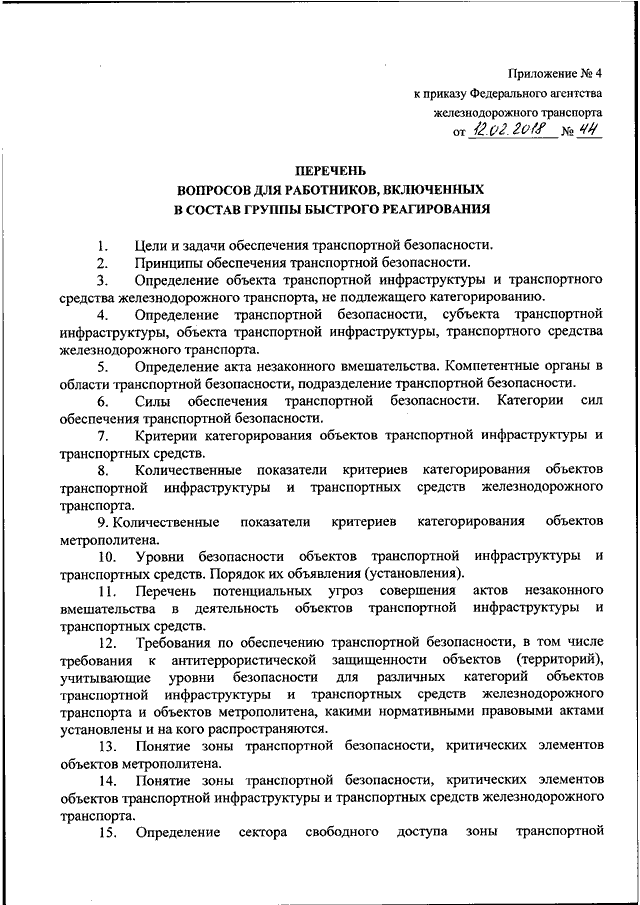 Приложение № 4
к приказу Федерального агентства
железнодорожного транспорта
от 12.02.2018 № 44

ПЕРЕЧЕНЬ
ВОПРОСОВ ДЛЯ РАБОТНИКОВ, ВКЛЮЧЕННЫХ
В СОСТАВ ГРУППЫ БЫСТРОГО РЕАГИРОВАНИЯ

1. Цели и задачи обеспечения транспортной безопасности.

2. Принципы обеспечения транспортной безопасности.

3. Определение объекта транспортной инфраструктуры и транспортного средства железнодорожного транспорта, не подлежащего категорированию.

4. Определение транспортной безопасности, субъекта транспортной инфраструктуры, объекта транспортной инфраструктуры, транспортного средства железнодорожного транспорта.

5. Определение акта незаконного вмешательства. Компетентные органы в области транспортной безопасности, подразделение транспортной безопасности.

6. Силы обеспечения транспортной безопасности. Категории сил обеспечения транспортной безопасности.

7. Критерии категорирования объектов транспортной инфраструктуры и транспортных средств.

8. Количественные показатели критериев категорирования объектов транспортной инфраструктуры и транспортных средств железнодорожного транспорта.

9. Количественные показатели критериев категорирования объектов метрополитена.

10. Уровни безопасности объектов транспортной инфраструктуры и транспортных средств. Порядок их объявления (установления).

11. Перечень потенциальных угроз совершения актов незаконного вмешательства в деятельность объектов транспортной инфраструктуры и транспортных средств.

12. Требования по обеспечению транспортной безопасности, в том числе требования к антитеррористической защищенности объектов (территорий), учитывающие уровни безопасности для различных категорий объектов транспортной инфраструктуры и транспортных средств железнодорожного транспорта и объектов метрополитена, какими нормативными правовыми актами установлены и на кого распространяются.

13. Понятие зоны транспортной безопасности, критических элементов объектов метрополитена.

14. Понятие зоны транспортной безопасности, критических элементов объектов транспортной инфраструктуры и транспортных средств железнодорожного транспорта.

15. Определение сектора свободного доступа зоны транспортной